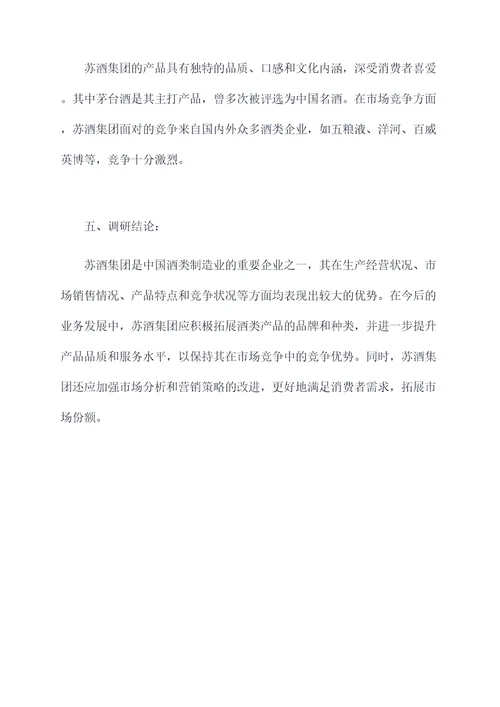 苏酒集团的产品具有独特的品质、口感和文化内涵，深受消费者喜爱。其中茅台酒是其主打产品，曾多次被评选为中国名酒。在市场竞争方面，苏酒集团面对的竞争来自国内外众多酒类企业，如五粮液、洋河、百威英博等，竞争十分激烈。

五、调研结论：

苏酒集团是中国酒类制造业的重要企业之一，其在生产经营状况、市场销售情况、产品特点和竞争状况等方面均表现出较大的优势。在今后的业务发展中，苏酒集团应积极拓展酒类产品的品牌和种类，并进一步提升产品品质和服务水平，以保持其在市场竞争中的竞争优势。同时，苏酒集团还应加强市场分析和营销策略的改进，更好地满足消费者需求，拓展市场份额。